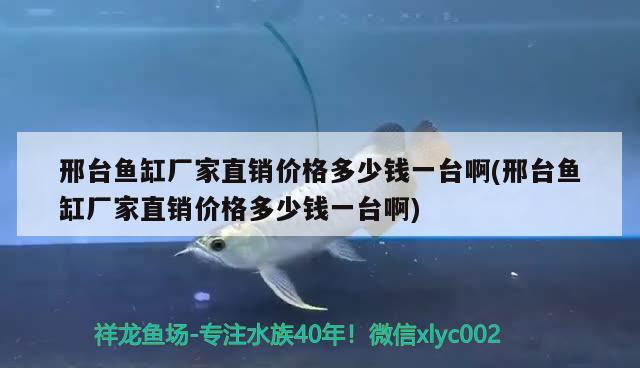 邢台鱼缸厂家直销价格多少钱一台啊(邢台鱼缸厂家直销价格多少钱一台啊)

祥龙鱼场-专注水族40年！微信xlyc002